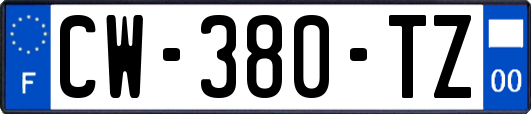 F
CW-380-TZ
00